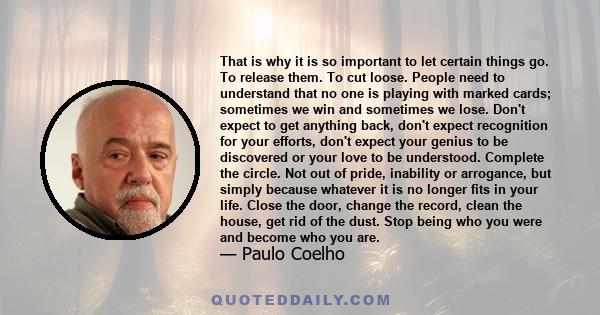 That is why it is so important to let certain things go. To release them. To cut loose. People need to understand that no one is playing with marked cards; sometimes we win and sometimes we lose. Don't expect to get anything back, don't expect recognition for your efforts, don't expect your genius to be discovered or your love to be understood. Complete the circle. Not out of pride, inability or arrogance, but simply because whatever it is no longer fits in your life. Close the door, change the record, clean the house, get rid of the dust. Stop being who you were and become who you are.
— Paulo Coelho

QUOTEDDAILY.COM